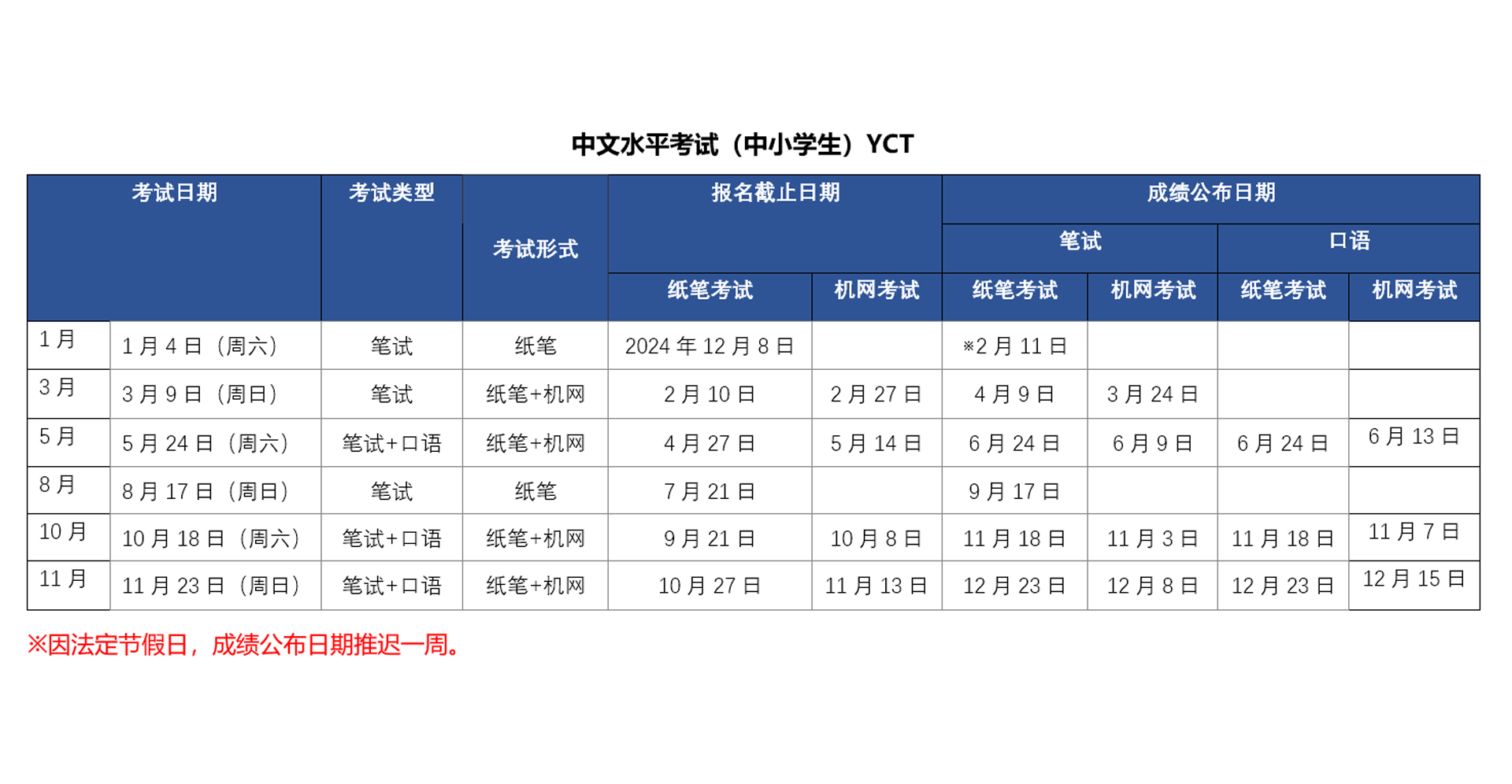 中文水平考试（中小学生）YCT

| 考试日期 | | 考试类型 | 考试形式 | 报名截止日期 | | 成绩公布日期 | | | |
|---|---|---|---|---|---|---|---|---|---|
| | | | | | | 笔试 | | 口语 | |
| | | | | 纸笔考试 | 机网考试 | 纸笔考试 | 机网考试 | 纸笔考试 | 机网考试 |
| 1月 | 1月4日（周六） | 笔试 | 纸笔 | 2024年12月8日 | | ※2月11日 | | | |
| 3月 | 3月9日（周日） | 笔试 | 纸笔+机网 | 2月10日 | 2月27日 | 4月9日 | 3月24日 | | |
| 5月 | 5月24日（周六） | 笔试+口语 | 纸笔+机网 | 4月27日 | 5月14日 | 6月24日 | 6月9日 | 6月24日 | 6月13日 |
| 8月 | 8月17日（周日） | 笔试 | 纸笔 | 7月21日 | | 9月17日 | | | |
| 10月 | 10月18日（周六） | 笔试+口语 | 纸笔+机网 | 9月21日 | 10月8日 | 11月18日 | 11月3日 | 11月18日 | 11月7日 |
| 11月 | 11月23日（周日） | 笔试+口语 | 纸笔+机网 | 10月27日 | 11月13日 | 12月23日 | 12月8日 | 12月23日 | 12月15日 |

※因法定节假日，成绩公布日期推迟一周。